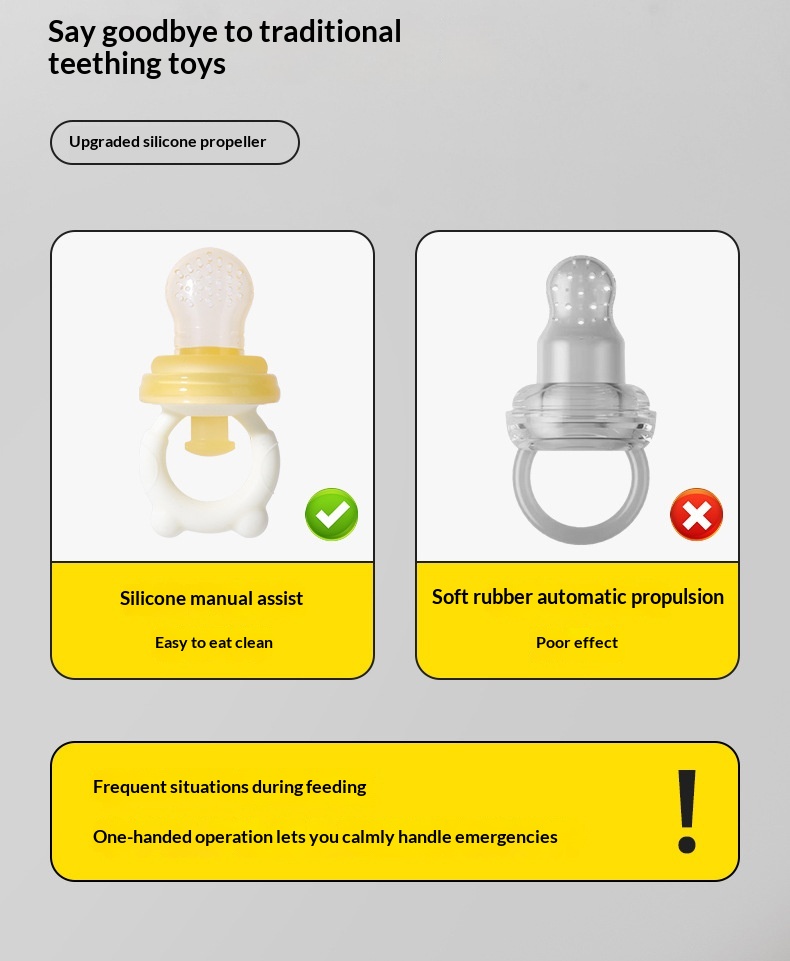 Say goodbye to traditional teething toys

Upgraded silicone propeller

Silicone manual assist

Easy to eat clean

Soft rubber automatic propulsion

Poor effect

Frequent situations during feeding

One-handed operation lets you calmly handle emergencies

!